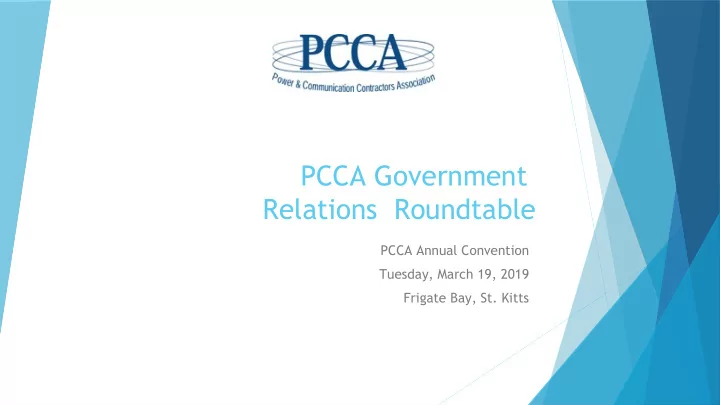 PCCA
Power & Communication Contractors Association

PCCA Government Relations Roundtable

PCCA Annual Convention
Tuesday, March 19, 2019
Frigate Bay, St. Kitts